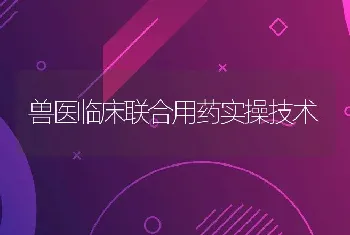 兽医临床联合用药实操技术